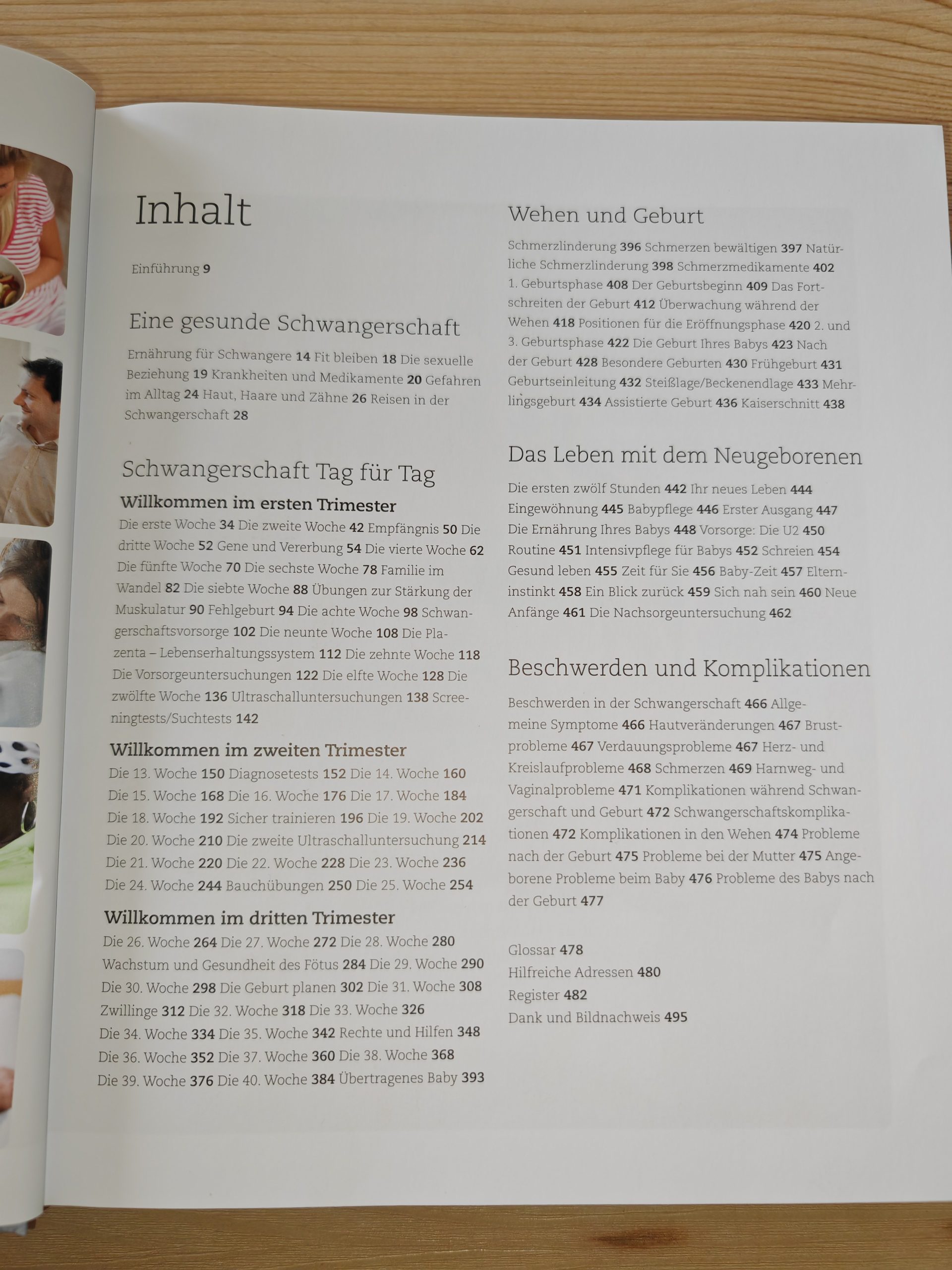 Inhalt

Einführung 9

Eine gesunde Schwangerschaft

Ernährung für Schwangere 14 Fit bleiben 18 Die sexuelle Beziehung 19 Krankheiten und Medikamente 20 Gefahren im Alltag 24 Haut, Haare und Zähne 26 Reisen in der Schwangerschaft 28

Schwangerschaft Tag für Tag

Willkommen im ersten Trimester

Die erste Woche 34 Die zweite Woche 42 Empfängnis 50 Die dritte Woche 52 Gene und Vererbung 54 Die vierte Woche 62 Die fünfte Woche 70 Die sechste Woche 78 Familie im Wandel 82 Die siebte Woche 88 Übungen zur Stärkung der Muskulatur 90 Fehlgeburt 94 Die achte Woche 98 Schwangerschaftsvorsorge 102 Die neunte Woche 108 Die Plazenta – Lebenserhaltungssystem 112 Die zehnte Woche 118 Die Vorsorgeuntersuchungen 122 Die elfte Woche 128 Die zwölfte Woche 136 Ultraschalluntersuchungen 138 Screeningtests/Suchtests 142

Willkommen im zweiten Trimester

Die 13. Woche 150 Diagnosetests 152 Die 14. Woche 160 Die 15. Woche 168 Die 16. Woche 176 Die 17. Woche 184 Die 18. Woche 192 Sicher trainieren 196 Die 19. Woche 202 Die 20. Woche 210 Die zweite Ultraschalluntersuchung 214 Die 21. Woche 220 Die 22. Woche 228 Die 23. Woche 236 Die 24. Woche 244 Bauchübungen 250 Die 25. Woche 254

Willkommen im dritten Trimester

Die 26. Woche 264 Die 27. Woche 272 Die 28. Woche 280 Wachstum und Gesundheit des Fötus 284 Die 29. Woche 290 Die 30. Woche 298 Die Geburt planen 302 Die 31. Woche 308 Zwillinge 312 Die 32. Woche 318 Die 33. Woche 326 Die 34. Woche 334 Die 35. Woche 342 Rechte und Hilfen 348 Die 36. Woche 352 Die 37. Woche 360 Die 38. Woche 368 Die 39. Woche 376 Die 40. Woche 384 Übertragenes Baby 393

Wehen und Geburt

Schmerzlinderung 396 Schmerzen bewältigen 397 Natürliche Schmerzlinderung 398 Schmerzmedikamente 402 1. Geburtsphase 408 Der Geburtsbeginn 409 Das Fortschreiten der Geburt 412 Überwachung während der Wehen 418 Positionen für die Eröffnungsphase 420 2. und 3. Geburtsphase 422 Die Geburt Ihres Babys 423 Nach der Geburt 428 Besondere Geburten 430 Frühgeburt 431 Geburtseinleitung 432 Steißlage/Beckenendlage 433 Mehrlingsgeburt 434 Assistierte Geburt 436 Kaiserschnitt 438

Das Leben mit dem Neugeborenen

Die ersten zwölf Stunden 442 Ihr neues Leben 444 Eingewöhnung 445 Babypflege 446 Erster Ausgang 447 Die Ernährung Ihres Babys 448 Vorsorge: Die U2 450 Routine 451 Intensivpflege für Babys 452 Schreien 454 Gesund leben 455 Zeit für Sie 456 Baby-Zeit 457 Elterninstinkt 458 Ein Blick zurück 459 Sich nah sein 460 Neue Anfänge 461 Die Nachsorgeuntersuchung 462

Beschwerden und Komplikationen

Beschwerden in der Schwangerschaft 466 Allgemeine Symptome 466 Hautveränderungen 467 Brustprobleme 467 Verdauungsprobleme 467 Herz- und Kreislaufprobleme 468 Schmerzen 469 Harnweg- und Vaginalprobleme 471 Komplikationen während Schwangerschaft und Geburt 472 Schwangerschaftskomplikationen 472 Komplikationen in den Wehen 474 Probleme nach der Geburt 475 Probleme bei der Mutter 475 Angeborene Probleme beim Baby 476 Probleme des Babys nach der Geburt 477

Glossar 478
Hilfreiche Adressen 480
Register 482
Dank und Bildnachweis 495